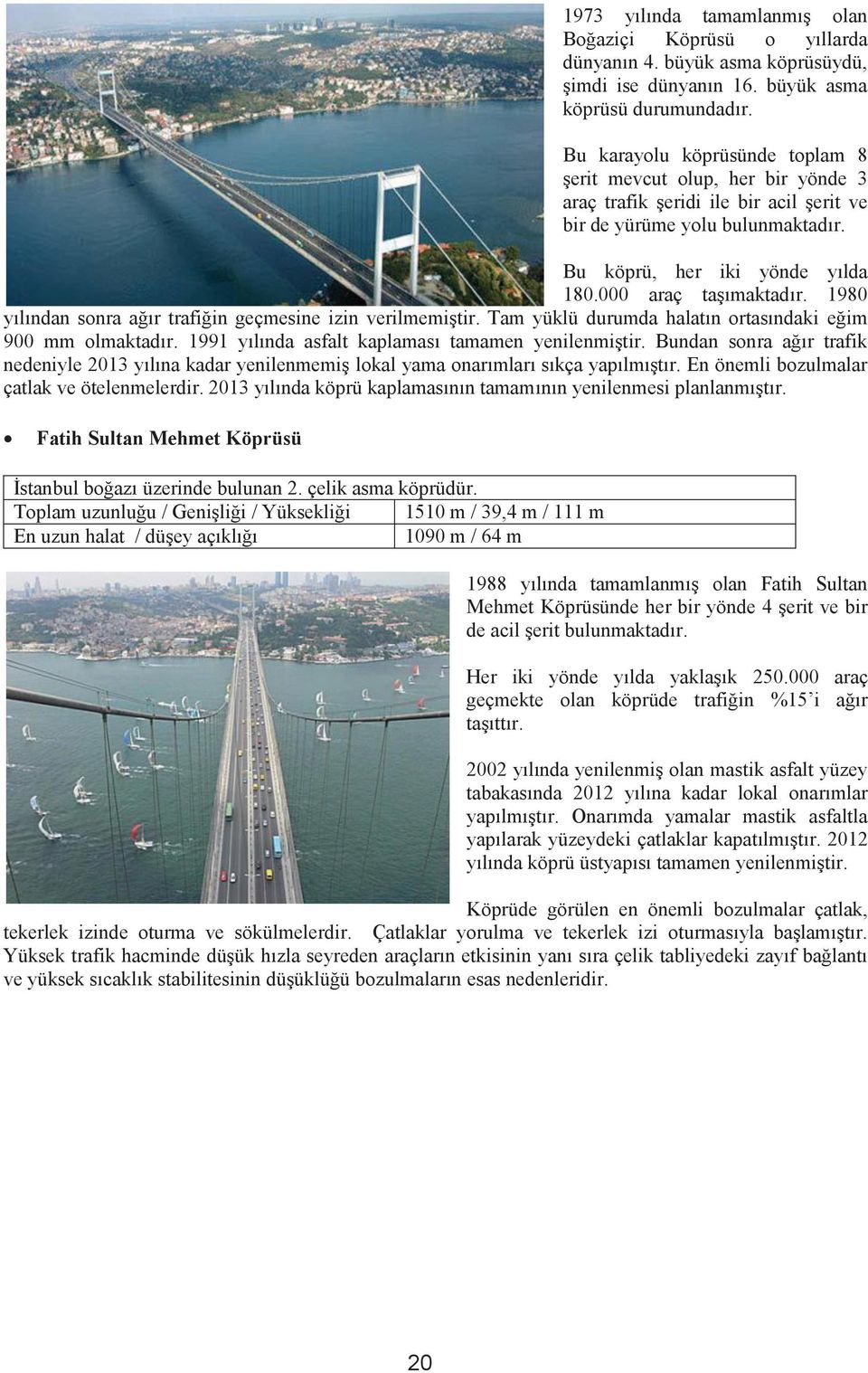 1973 yılında tamamlanmış olan Boğaziçi Köprüsü o yıllarda dünyanın 4. büyük asma köprüsüydü, şimdi ise dünyanın 16. büyük asma köprüsü durumundadır.

Bu karayolu köprüsünde toplam 8 şerit mevcut olup, her bir yönde 3 araç trafik şeridi ile bir acil şerit ve bir de yürüme yolu bulunmaktadır.

Bu köprü, her iki yönde yılda 180.000 araç taşımaktadır. 1980 yılından sonra ağır trafiğin geçmesine izin verilmemiştir. Tam yüklü durumda halatın ortasındaki eğim 900 mm olmaktadır. 1991 yılında asfalt kaplaması tamamen yenilenmiştir. Bundan sonra ağır trafik nedeniyle 2013 yılına kadar yenilenmemiş lokal yama onarımları sıkça yapılmıştır. En önemli bozulmalar çatlak ve ötelenmelerdir. 2013 yılında köprü kaplamasının tamamının yenilenmesi planlanmıştır.

• Fatih Sultan Mehmet Köprüsü

| İstanbul boğazı üzerinde bulunan 2. çelik asma köprüdür. | |
|---|---|
| Toplam uzunluğu / Genişliği / Yüksekliği | 1510 m / 39,4 m / 111 m |
| En uzun halat / düşey açıklığı | 1090 m / 64 m |

1988 yılında tamamlanmış olan Fatih Sultan Mehmet Köprüsünde her bir yönde 4 şerit ve bir de acil şerit bulunmaktadır.

Her iki yönde yılda yaklaşık 250.000 araç geçmekte olan köprüde trafiğin %15'i ağır taşıttır.

2002 yılında yenilenmiş olan mastik asfalt yüzey tabakasında 2012 yılına kadar lokal onarımlar yapılmıştır. Onarımda yamalar mastik asfaltla yapılarak yüzeydeki çatlaklar kapatılmıştır. 2012 yılında köprü üstyapısı tamamen yenilenmiştir.

Köprüde görülen en önemli bozulmalar çatlak, tekerlek izinde oturma ve sökülmelerdir. Çatlaklar yorulma ve tekerlek izi oturmasıyla başlamıştır. Yüksek trafik hacminde düşük hızla seyreden araçların etkisinin yanı sıra çelik tabliyedeki zayıf bağlantı ve yüksek sıcaklık stabilitesinin düşüklüğü bozulmaların esas nedenleridir.

20